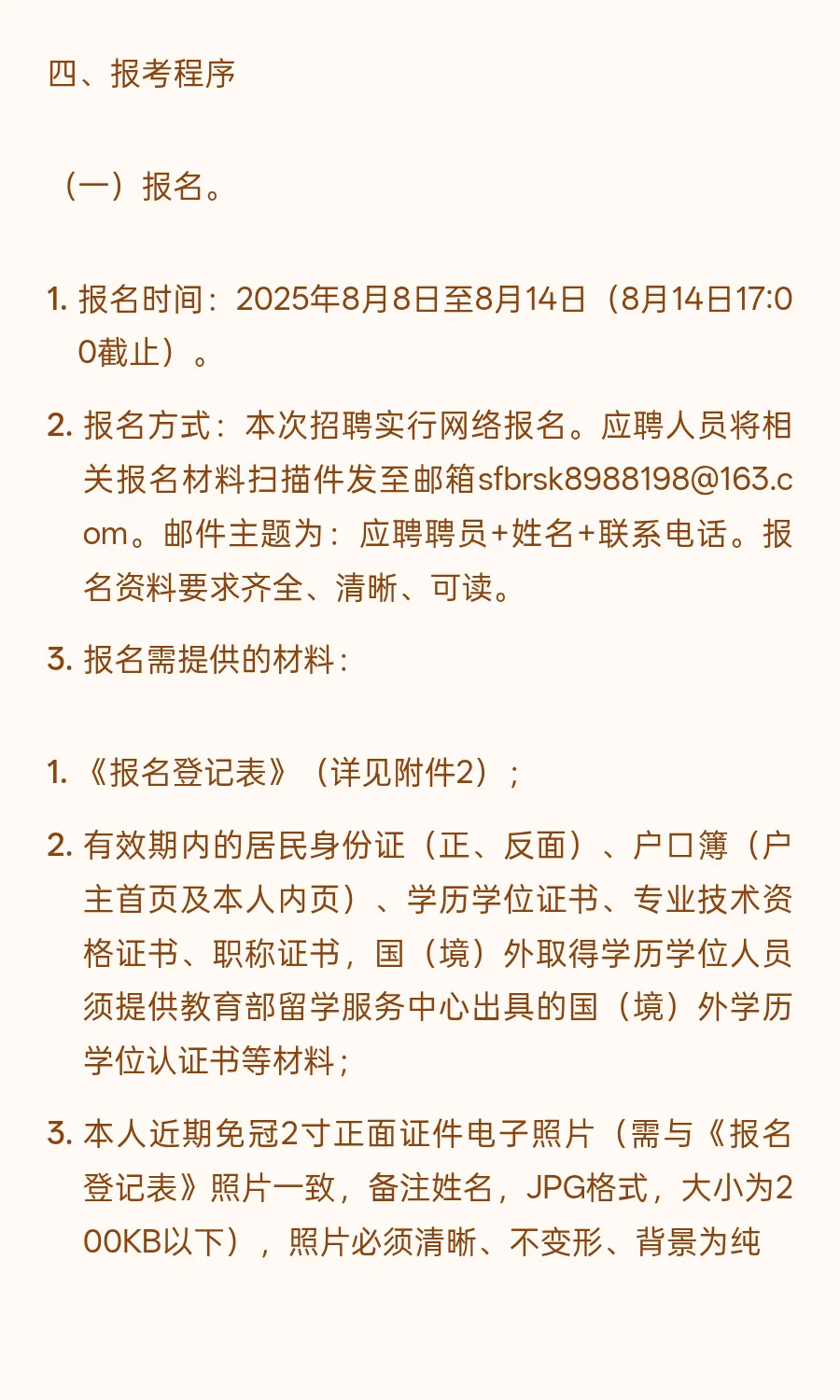 四、报考程序

（一）报名。

1. 报名时间：2025年8月8日至8月14日（8月14日17:00截止）。

2. 报名方式：本次招聘实行网络报名。应聘人员将相关报名材料扫描件发至邮箱sfbrsk8988198@163.com。邮件主题为：应聘聘员+姓名+联系电话。报名资料要求齐全、清晰、可读。

3. 报名需提供的材料：

1. 《报名登记表》（详见附件2）；

2. 有效期内的居民身份证（正、反面）、户口簿（户主首页及本人内页）、学历学位证书、专业技术资格证书、职称证书，国（境）外取得学历学位人员须提供教育部留学服务中心出具的国（境）外学历学位认证书等材料；

3. 本人近期免冠2寸正面证件电子照片（需与《报名登记表》照片一致，备注姓名，JPG格式，大小为200KB以下），照片必须清晰、不变形、背景为纯